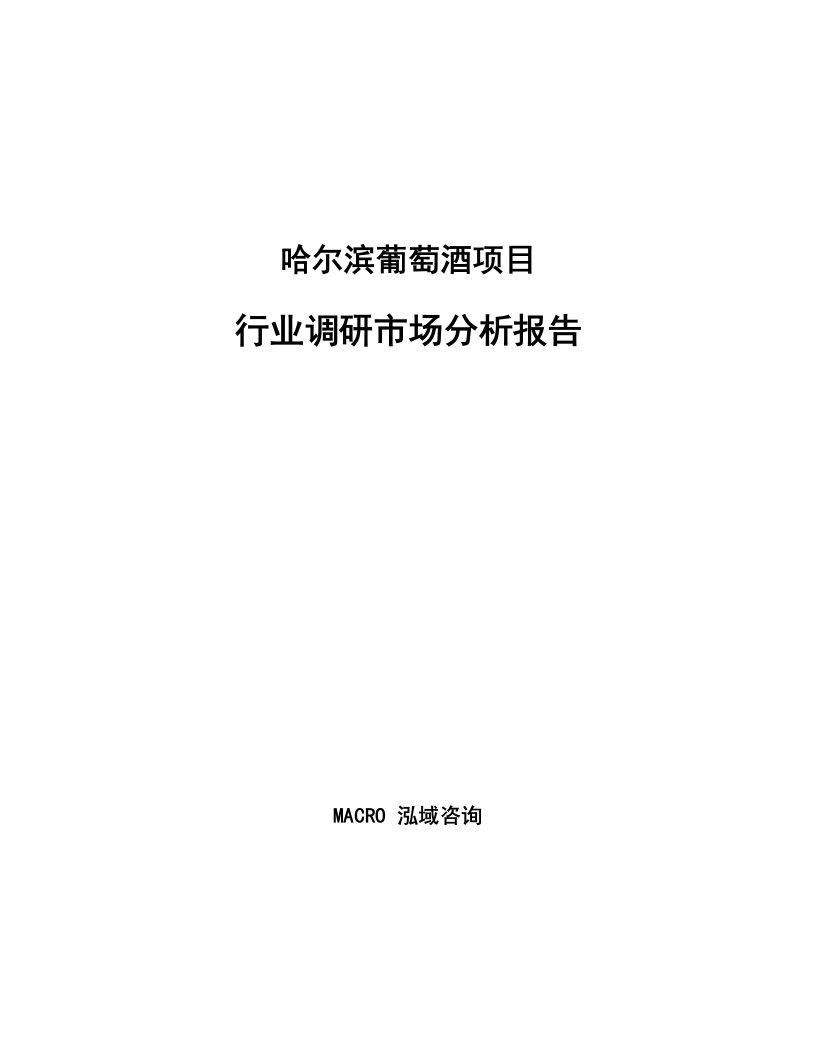 哈尔滨葡萄酒项目

行业调研市场分析报告

MACRO 泓域咨询